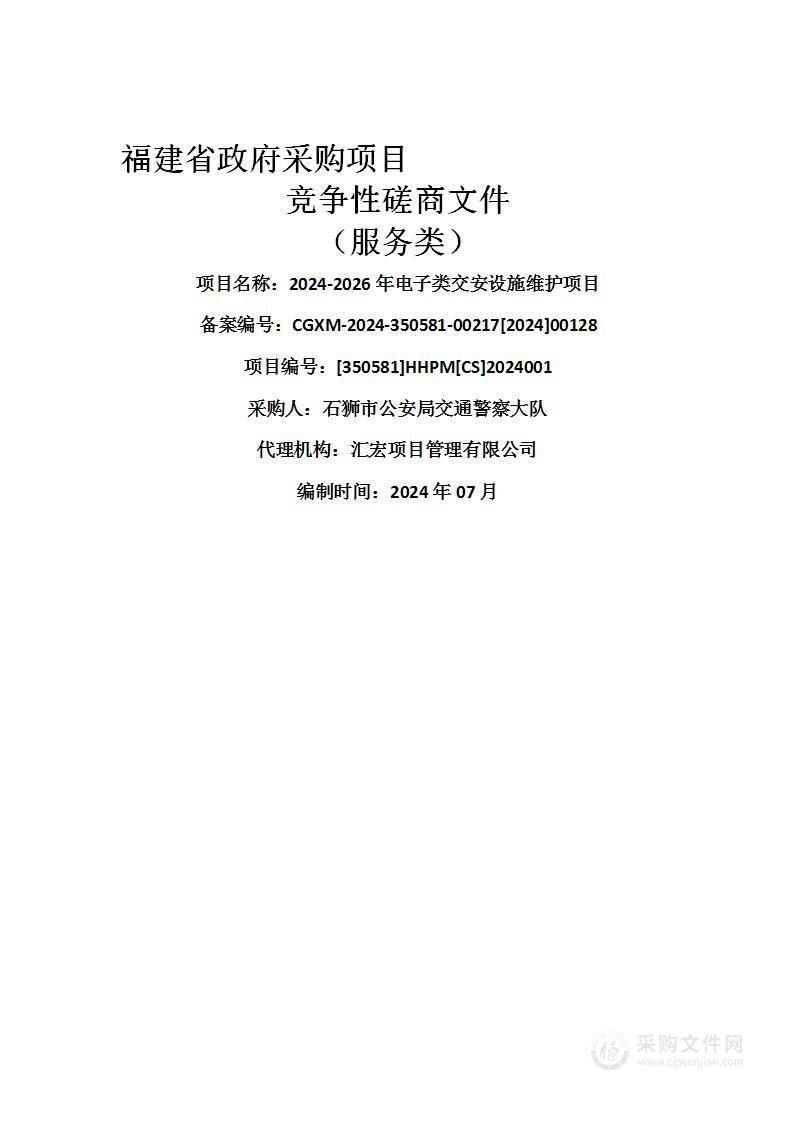 福建省政府采购项目

竞争性磋商文件

（服务类）

项目名称：2024-2026 年电子类交安设施维护项目

备案编号：CGXM-2024-350581-00217[2024]00128

项目编号：[350581]HHPM[CS]2024001

采购人：石狮市公安局交通警察大队

代理机构：汇宏项目管理有限公司

编制时间：2024 年 07 月

采购文件网
www.cgwenjian.com